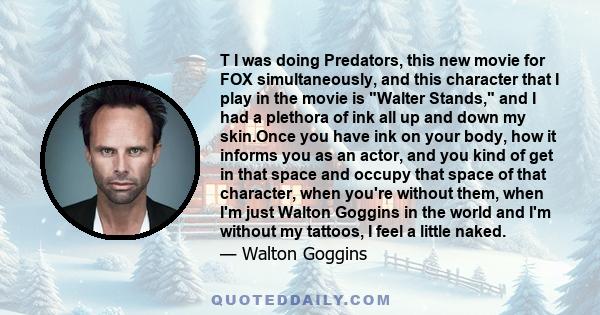 T I was doing Predators, this new movie for FOX simultaneously, and this character that I play in the movie is "Walter Stands," and I had a plethora of ink all up and down my skin.Once you have ink on your body, how it informs you as an actor, and you kind of get in that space and occupy that space of that character, when you're without them, when I'm just Walton Goggins in the world and I'm without my tattoos, I feel a little naked.

— Walton Goggins

QUOTEDDAILY.COM